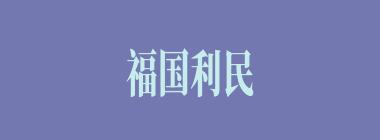 福国利民